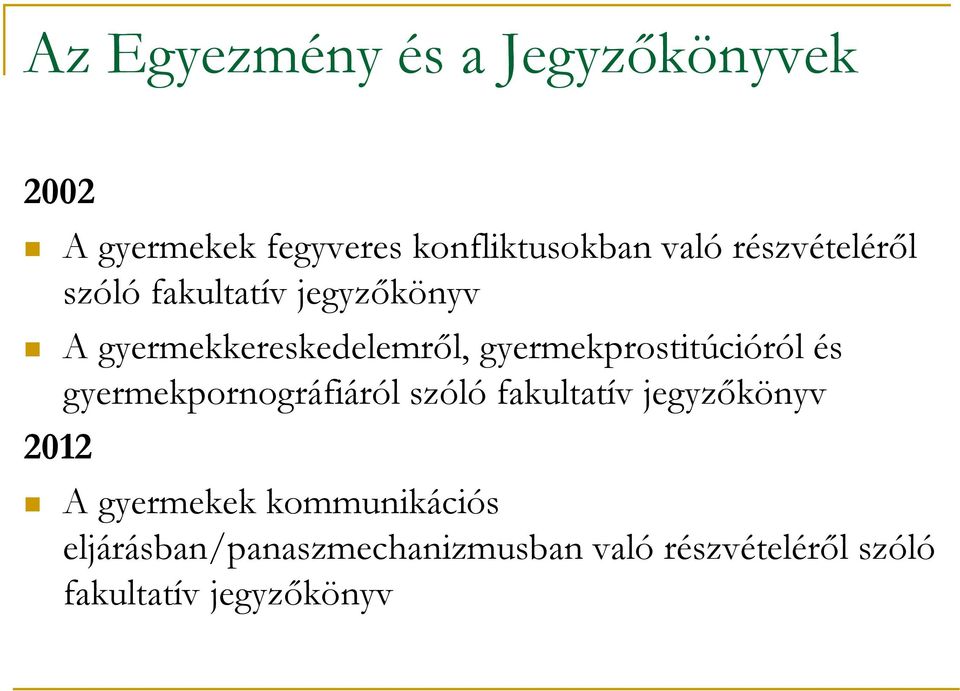 Az Egyezmény és a Jegyzőkönyvek

2002

A gyermekek fegyveres konfliktusokban való részvételéről szóló fakultatív jegyzőkönyv

A gyermekkereskedelemről, gyermekprostitúcióról és gyermekpornográfiáról szóló fakultatív jegyzőkönyv

2012

A gyermekek kommunikációs eljárásban/panaszmechanizmusban való részvételéről szóló fakultatív jegyzőkönyv